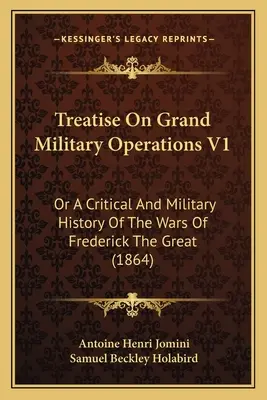 —KESSINGER'S LEGACY REPRINTS—

Treatise On Grand Military Operations V1

Or A Critical And Military History Of The Wars Of Frederick The Great (1864)

Antoine Henri Jomini
Samuel Beckley Holabird